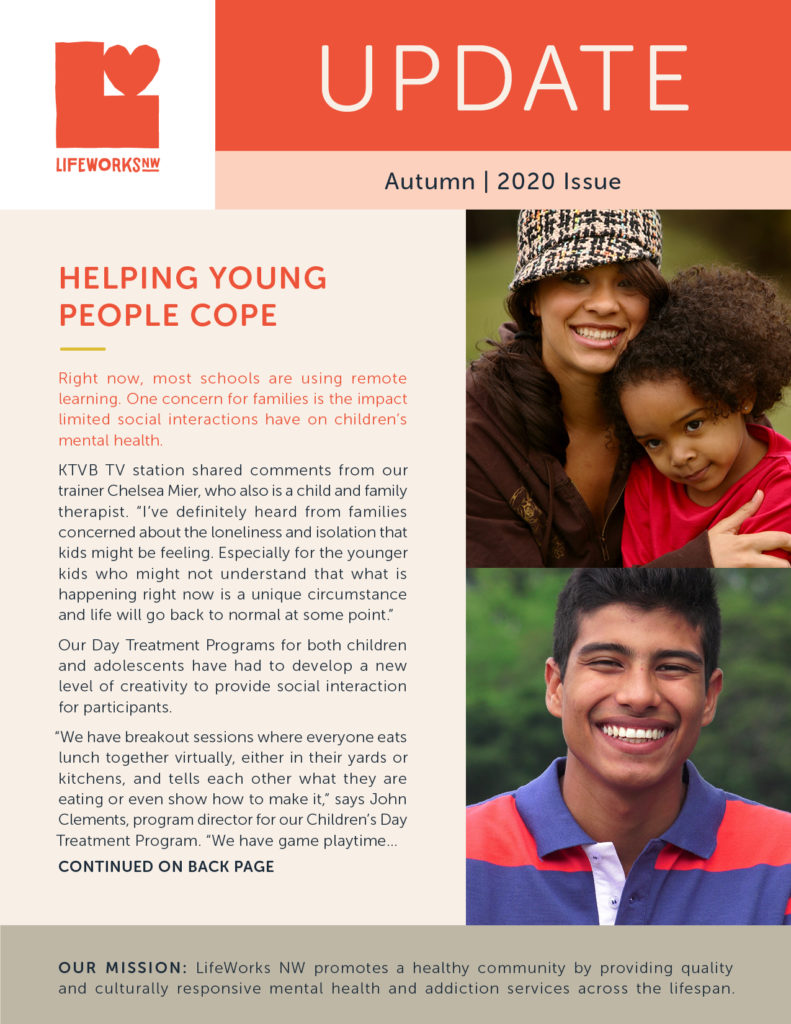 LIFEWORKSNW

UPDATE

Autumn | 2020 Issue

HELPING YOUNG PEOPLE COPE

Right now, most schools are using remote learning. One concern for families is the impact limited social interactions have on children's mental health.

KTVB TV station shared comments from our trainer Chelsea Mier, who also is a child and family therapist. "I've definitely heard from families concerned about the loneliness and isolation that kids might be feeling. Especially for the younger kids who might not understand that what is happening right now is a unique circumstance and life will go back to normal at some point."

Our Day Treatment Programs for both children and adolescents have had to develop a new level of creativity to provide social interaction for participants.

"We have breakout sessions where everyone eats lunch together virtually, either in their yards or kitchens, and tells each other what they are eating or even show how to make it," says John Clements, program director for our Children's Day Treatment Program. "We have game playtime...

CONTINUED ON BACK PAGE

OUR MISSION: LifeWorks NW promotes a healthy community by providing quality and culturally responsive mental health and addiction services across the lifespan.